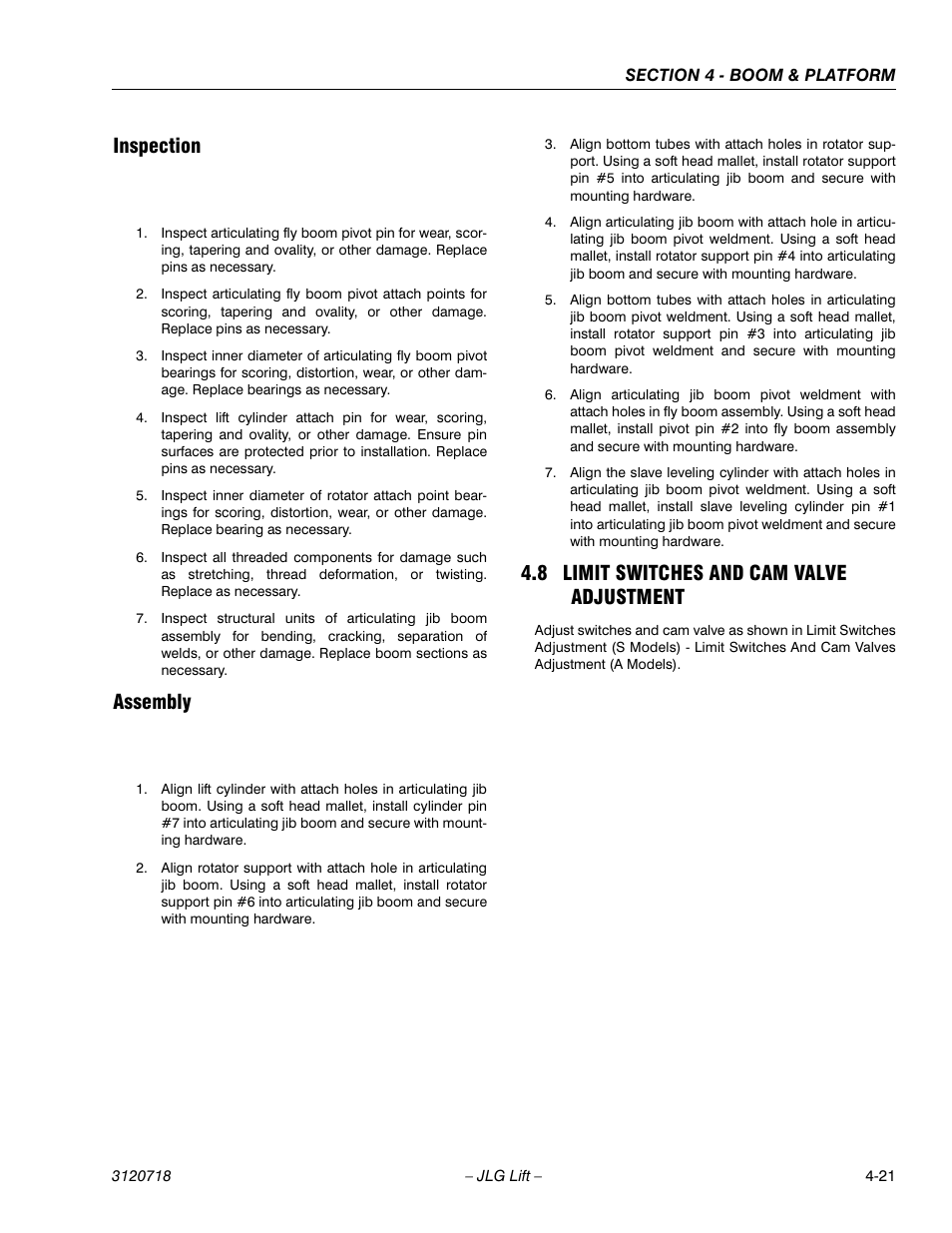 SECTION 4 - BOOM & PLATFORM

Inspection

1. Inspect articulating fly boom pivot pin for wear, scoring, tapering and ovality, or other damage. Replace pins as necessary.

2. Inspect articulating fly boom pivot attach points for scoring, tapering and ovality, or other damage. Replace pins as necessary.

3. Inspect inner diameter of articulating fly boom pivot bearings for scoring, distortion, wear, or other damage. Replace bearings as necessary.

4. Inspect lift cylinder attach pin for wear, scoring, tapering and ovality, or other damage. Ensure pin surfaces are protected prior to installation. Replace pins as necessary.

5. Inspect inner diameter of rotator attach point bearings for scoring, distortion, wear, or other damage. Replace bearing as necessary.

6. Inspect all threaded components for damage such as stretching, thread deformation, or twisting. Replace as necessary.

7. Inspect structural units of articulating jib boom assembly for bending, cracking, separation of welds, or other damage. Replace boom sections as necessary.

Assembly

1. Align lift cylinder with attach holes in articulating jib boom. Using a soft head mallet, install cylinder pin #7 into articulating jib boom and secure with mounting hardware.

2. Align rotator support with attach hole in articulating jib boom. Using a soft head mallet, install rotator support pin #6 into articulating jib boom and secure with mounting hardware.

3. Align bottom tubes with attach holes in rotator support. Using a soft head mallet, install rotator support pin #5 into articulating jib boom and secure with mounting hardware.

4. Align articulating jib boom with attach hole in articulating jib boom pivot weldment. Using a soft head mallet, install rotator support pin #4 into articulating jib boom and secure with mounting hardware.

5. Align bottom tubes with attach holes in articulating jib boom pivot weldment. Using a soft head mallet, install rotator support pin #3 into articulating jib boom pivot weldment and secure with mounting hardware.

6. Align articulating jib boom pivot weldment with attach holes in fly boom assembly. Using a soft head mallet, install pivot pin #2 into fly boom assembly and secure with mounting hardware.

7. Align the slave leveling cylinder with attach holes in articulating jib boom pivot weldment. Using a soft head mallet, install slave leveling cylinder pin #1 into articulating jib boom pivot weldment and secure with mounting hardware.

4.8 LIMIT SWITCHES AND CAM VALVE ADJUSTMENT

Adjust switches and cam valve as shown in Limit Switches Adjustment (S Models) - Limit Switches And Cam Valves Adjustment (A Models).

3120718 – JLG Lift – 4-21